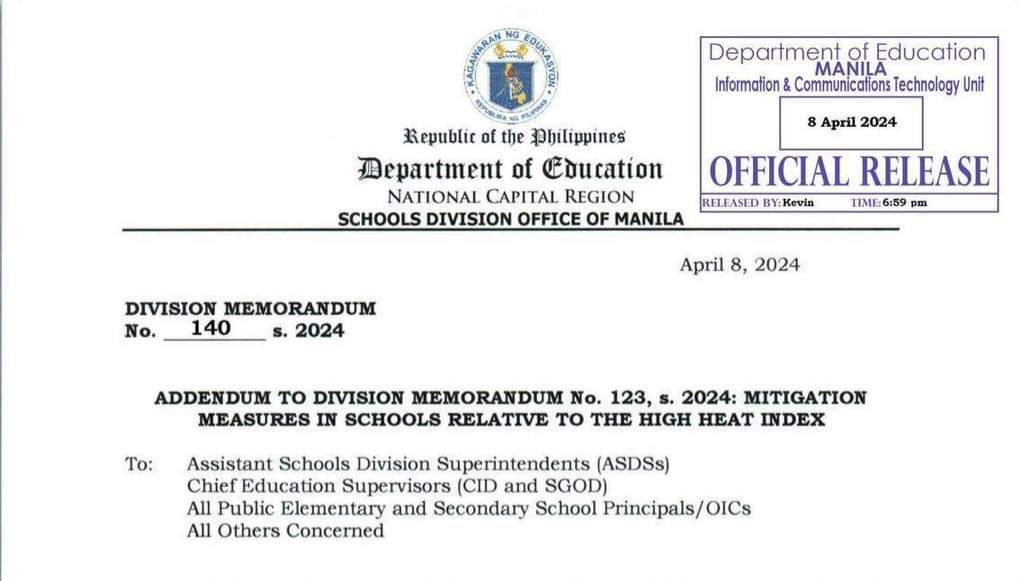 KAGAWARAN NG EDUKASYON
REPUBLIKA NG PILIPINAS

Republic of the Philippines
Department of Education
NATIONAL CAPITAL REGION
SCHOOLS DIVISION OFFICE OF MANILA

Department of Education
MANILA
Information & Communications Technology Unit
8 April 2024
OFFICIAL RELEASE
RELEASED BY: Kevin TIME: 6:59 pm

April 8, 2024

DIVISION MEMORANDUM
No. 140 s. 2024

ADDENDUM TO DIVISION MEMORANDUM No. 123, s. 2024: MITIGATION MEASURES IN SCHOOLS RELATIVE TO THE HIGH HEAT INDEX

To: Assistant Schools Division Superintendents (ASDSs)
Chief Education Supervisors (CID and SGOD)
All Public Elementary and Secondary School Principals/OICs
All Others Concerned